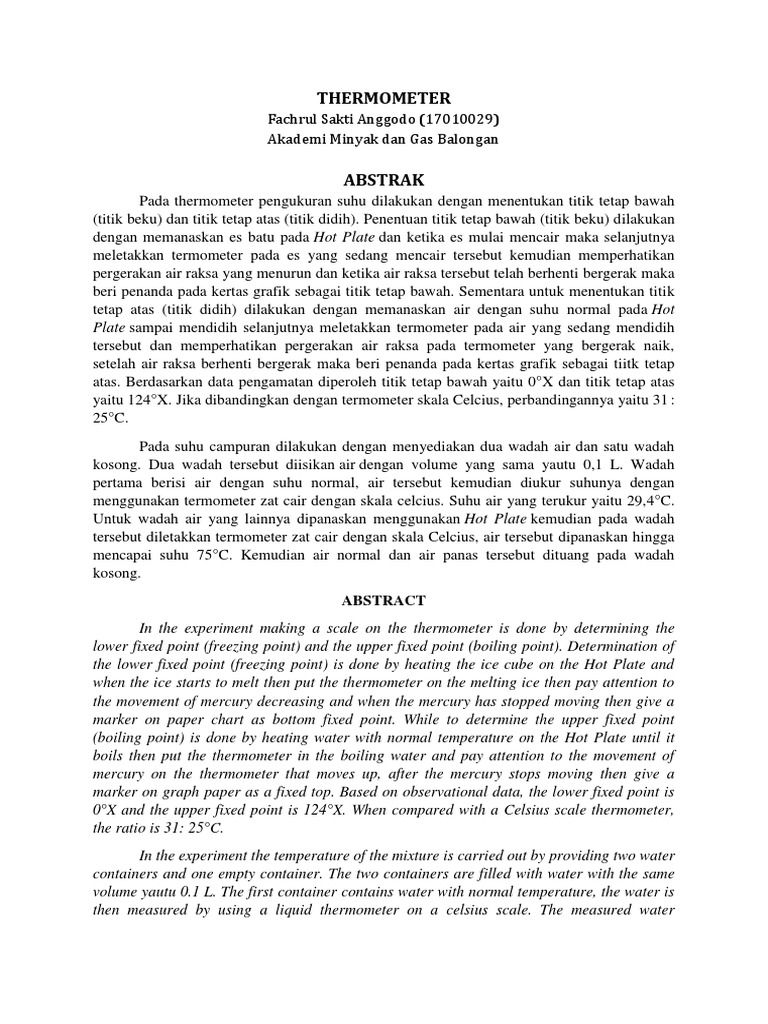 THERMOMETER
Fachrul Sakti Anggodo (17010029)
Akademi Minyak dan Gas Balongan

ABSTRAK

Pada thermometer pengukuran suhu dilakukan dengan menentukan titik tetap bawah (titik beku) dan titik tetap atas (titik didih). Penentuan titik tetap bawah (titik beku) dilakukan dengan memanaskan es batu pada Hot Plate dan ketika es mulai mencair maka selanjutnya meletakkan termometer pada es yang sedang mencair tersebut kemudian memperhatikan pergerakan air raksa yang menurun dan ketika air raksa tersebut telah berhenti bergerak maka beri penanda pada kertas grafik sebagai titik tetap bawah. Sementara untuk menentukan titik tetap atas (titik didih) dilakukan dengan memanaskan air dengan suhu normal pada Hot Plate sampai mendidih selanjutnya meletakkan termometer pada air yang sedang mendidih tersebut dan memperhatikan pergerakan air raksa pada termometer yang bergerak naik, setelah air raksa berhenti bergerak maka beri penanda pada kertas grafik sebagai tiitk tetap atas. Berdasarkan data pengamatan diperoleh titik tetap bawah yaitu 0°X dan titik tetap atas yaitu 124°X. Jika dibandingkan dengan termometer skala Celcius, perbandingannya yaitu 31 : 25°C.

Pada suhu campuran dilakukan dengan menyediakan dua wadah air dan satu wadah kosong. Dua wadah tersebut diisikan air dengan volume yang sama yautu 0,1 L. Wadah pertama berisi air dengan suhu normal, air tersebut kemudian diukur suhunya dengan menggunakan termometer zat cair dengan skala celcius. Suhu air yang terukur yaitu 29,4°C. Untuk wadah air yang lainnya dipanaskan menggunakan Hot Plate kemudian pada wadah tersebut diletakkan termometer zat cair dengan skala Celcius, air tersebut dipanaskan hingga mencapai suhu 75°C. Kemudian air normal dan air panas tersebut dituang pada wadah kosong.

ABSTRACT

In the experiment making a scale on the thermometer is done by determining the lower fixed point (freezing point) and the upper fixed point (boiling point). Determination of the lower fixed point (freezing point) is done by heating the ice cube on the Hot Plate and when the ice starts to melt then put the thermometer on the melting ice then pay attention to the movement of mercury decreasing and when the mercury has stopped moving then give a marker on paper chart as bottom fixed point. While to determine the upper fixed point (boiling point) is done by heating water with normal temperature on the Hot Plate until it boils then put the thermometer in the boiling water and pay attention to the movement of mercury on the thermometer that moves up, after the mercury stops moving then give a marker on graph paper as a fixed top. Based on observational data, the lower fixed point is 0°X and the upper fixed point is 124°X. When compared with a Celsius scale thermometer, the ratio is 31: 25°C.

In the experiment the temperature of the mixture is carried out by providing two water containers and one empty container. The two containers are filled with water with the same volume yautu 0.1 L. The first container contains water with normal temperature, the water is then measured by using a liquid thermometer on a celsius scale. The measured water